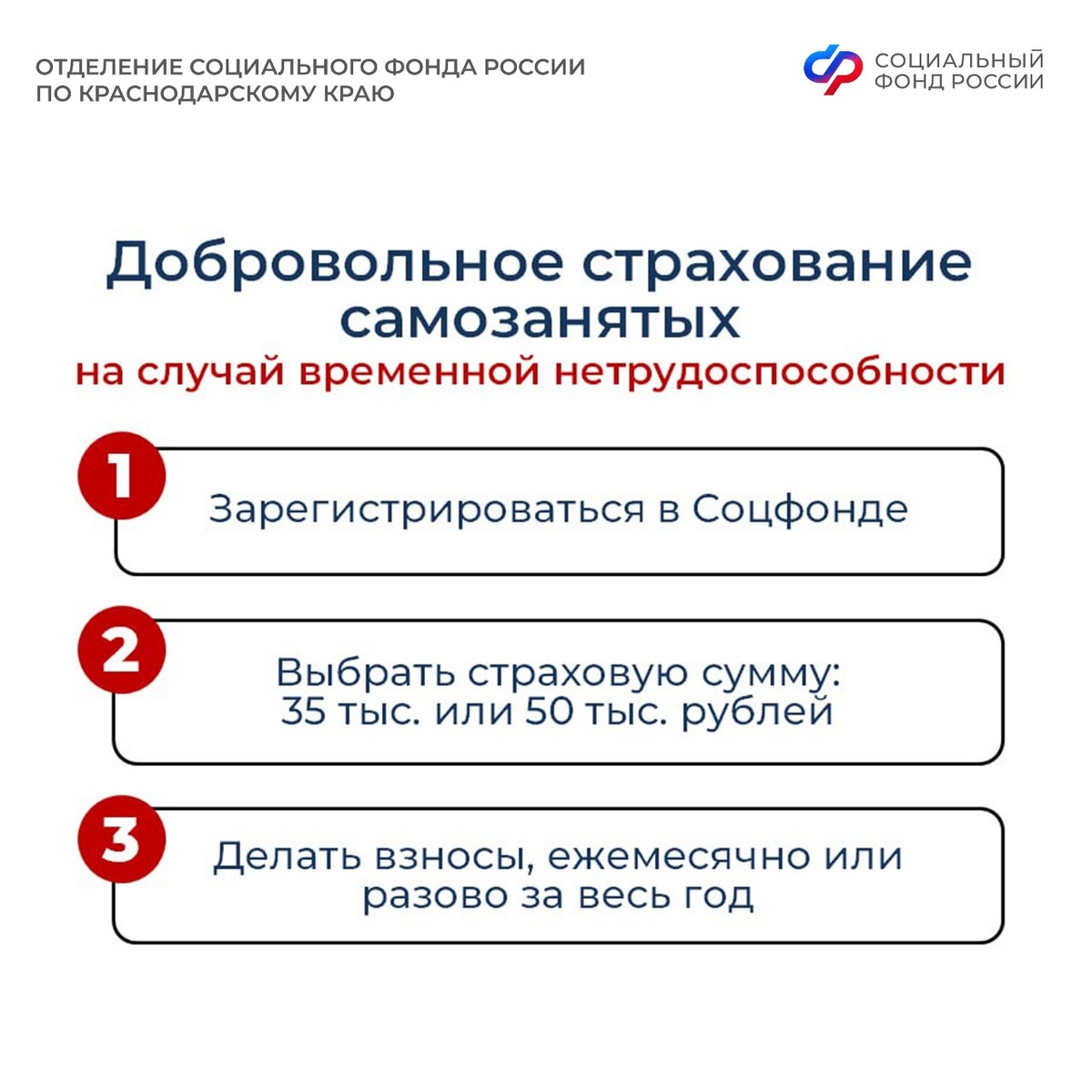 ОТДЕЛЕНИЕ СОЦИАЛЬНОГО ФОНДА РОССИИ ПО КРАСНОДАРСКОМУ КРАЮ

СОЦИАЛЬНЫЙ ФОНД РОССИИ

Добровольное страхование самозанятых
на случай временной нетрудоспособности

1
Зарегистрироваться в Соцфонде

2
Выбрать страховую сумму: 35 тыс. или 50 тыс. рублей

3
Делать взносы, ежемесячно или разово за весь год